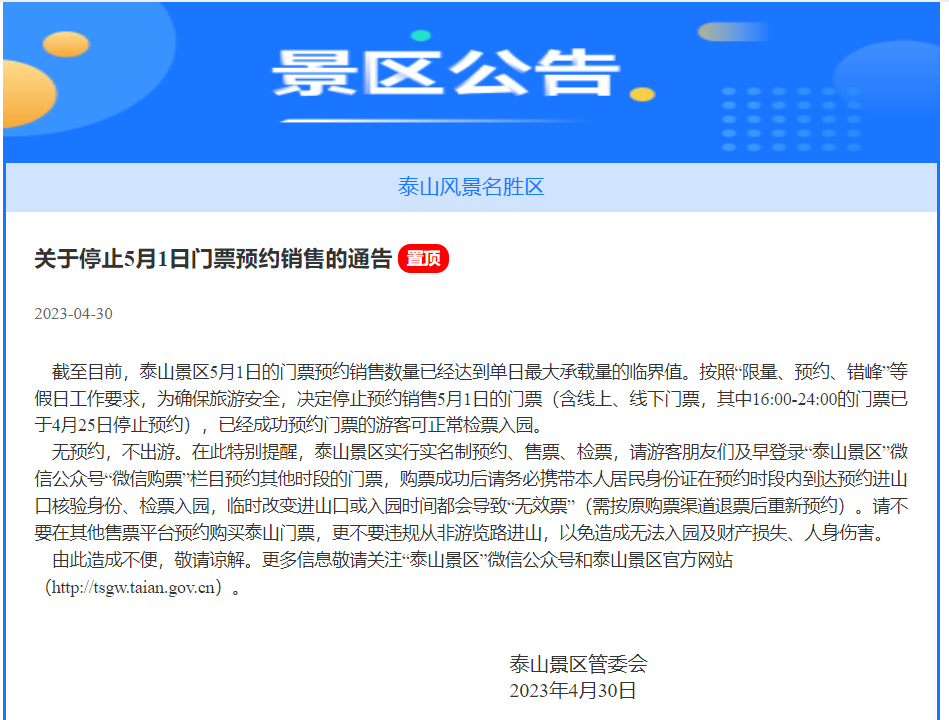 景区公告

泰山风景名胜区

关于停止5月1日门票预约销售的通告 置顶

2023-04-30

截至目前，泰山景区5月1日的门票预约销售数量已经达到单日最大承载量的临界值。按照“限量、预约、错峰”等假日工作要求，为确保旅游安全，决定停止预约销售5月1日的门票（含线上、线下门票，其中16:00-24:00的门票已于4月25日停止预约），已经成功预约门票的游客可正常检票入园。

无预约，不出游。在此特别提醒，泰山景区实行实名制预约、售票、检票，请游客朋友们及早登录“泰山景区”微信公众号“微信购票”栏目预约其他时段的门票，购票成功后请务必携带本人居民身份证在预约时段内到达预约进山口核验身份、检票入园，临时改变进山口或入园时间都会导致“无效票”（需按原购票渠道退票后重新预约）。请不要在其他售票平台预约购买泰山门票，更不要违规从非游览路进山，以免造成无法入园及财产损失、人身伤害。

由此造成不便，敬请谅解。更多信息敬请关注“泰山景区”微信公众号和泰山景区官方网站（http://tsgw.taian.gov.cn）。

泰山景区管委会
2023年4月30日